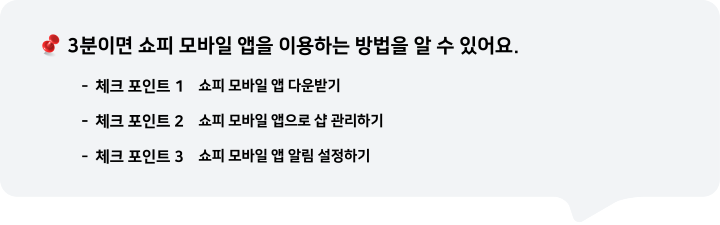 3분이면 쇼피 모바일 앱을 이용하는 방법을 알 수 있어요.

- 체크 포인트 1 쇼피 모바일 앱 다운받기
- 체크 포인트 2 쇼피 모바일 앱으로 샵 관리하기
- 체크 포인트 3 쇼피 모바일 앱 알림 설정하기